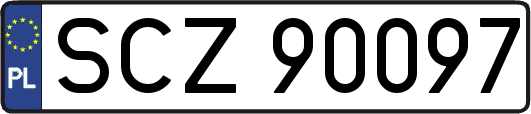 PL
SCZ 90097